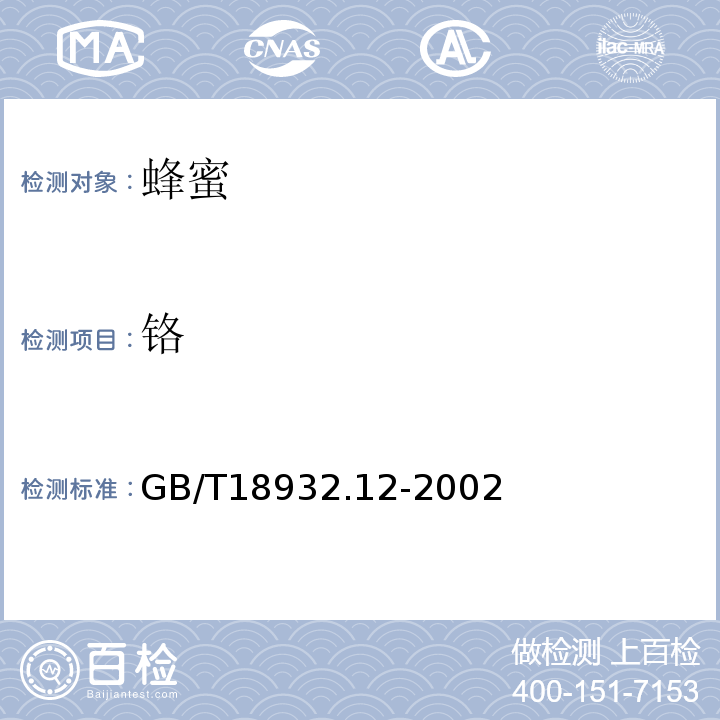 MA CNAS AL ilac-MRA

检测对象：蜂蜜

检测项目：铬

检测标准：GB/T18932.12-2002

百检
Baijiantest.com

做检测 上百检
400-151-7153